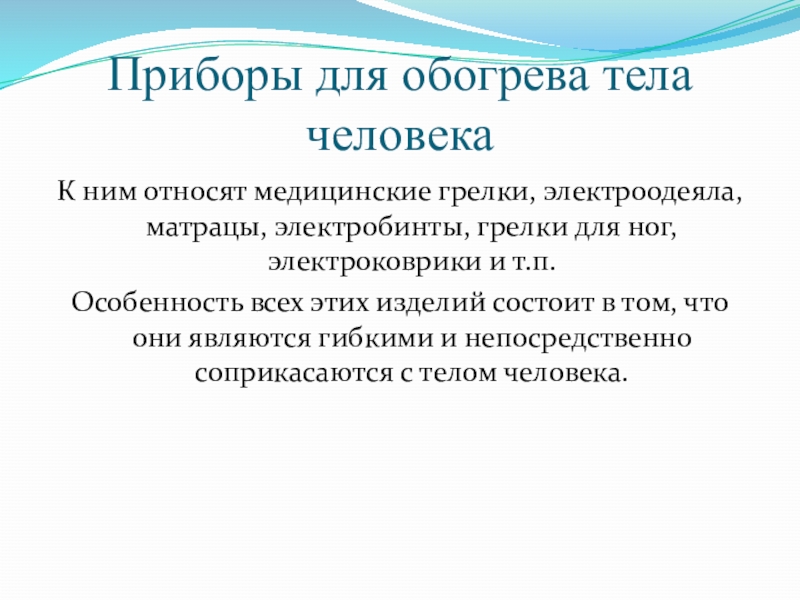 Приборы для обогрева тела человека

К ним относят медицинские грелки, электроодеяла, матрацы, электробинты, грелки для ног, электроковрики и т.п.

Особенность всех этих изделий состоит в том, что они являются гибкими и непосредственно соприкасаются с телом человека.